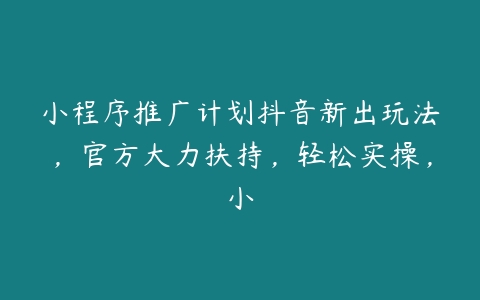 小程序推广计划抖音新出玩法，官方大力扶持，轻松实操，小